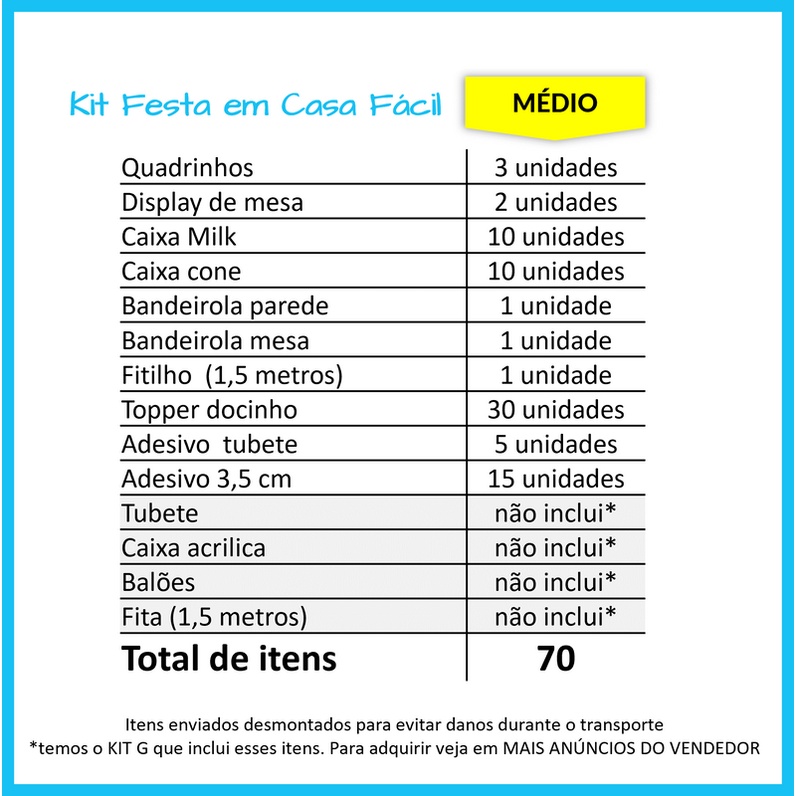 Kit Festa em Casa Fácil

MÉDIO

| Quadrinhos | 3 unidades |
|---|---|
| Display de mesa | 2 unidades |
| Caixa Milk | 10 unidades |
| Caixa cone | 10 unidades |
| Bandeirola parede | 1 unidade |
| Bandeirola mesa | 1 unidade |
| Fitilho (1,5 metros) | 1 unidade |
| Topper docinho | 30 unidades |
| Adesivo tubete | 5 unidades |
| Adesivo 3,5 cm | 15 unidades |
| Tubete | não inclui* |
| Caixa acrilica | não inclui* |
| Balões | não inclui* |
| Fita (1,5 metros) | não inclui* |
| Total de itens | 70 |

Itens enviados desmontados para evitar danos durante o transporte
*temos o KIT G que inclui esses itens. Para adquirir veja em MAIS ANÚNCIOS DO VENDEDOR